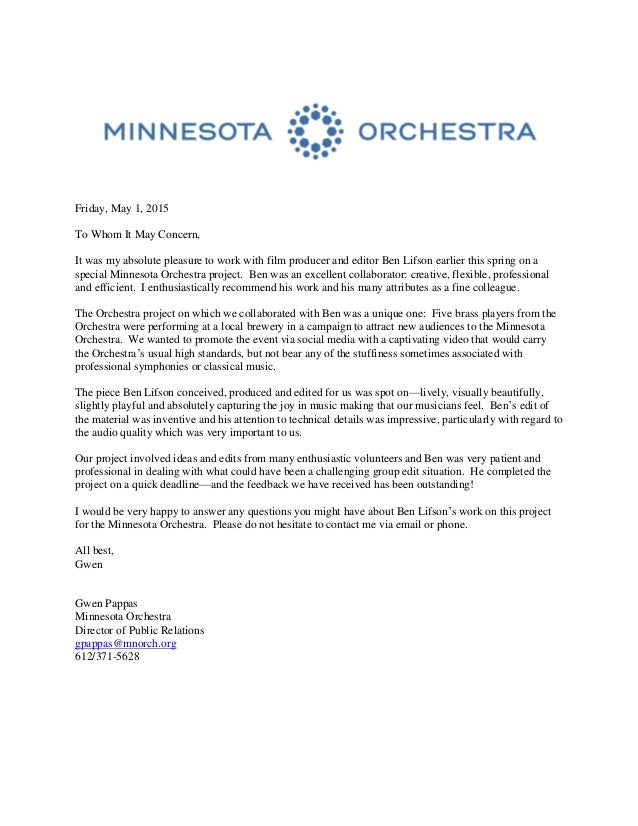 MINNESOTA ORCHESTRA

Friday, May 1, 2015

To Whom It May Concern,

It was my absolute pleasure to work with film producer and editor Ben Lifson earlier this spring on a special Minnesota Orchestra project. Ben was an excellent collaborator: creative, flexible, professional and efficient. I enthusiastically recommend his work and his many attributes as a fine colleague.

The Orchestra project on which we collaborated with Ben was a unique one: Five brass players from the Orchestra were performing at a local brewery in a campaign to attract new audiences to the Minnesota Orchestra. We wanted to promote the event via social media with a captivating video that would carry the Orchestra's usual high standards, but not bear any of the stuffiness sometimes associated with professional symphonies or classical music.

The piece Ben Lifson conceived, produced and edited for us was spot on—lively, visually beautifully, slightly playful and absolutely capturing the joy in music making that our musicians feel. Ben's edit of the material was inventive and his attention to technical details was impressive, particularly with regard to the audio quality which was very important to us.

Our project involved ideas and edits from many enthusiastic volunteers and Ben was very patient and professional in dealing with what could have been a challenging group edit situation. He completed the project on a quick deadline—and the feedback we have received has been outstanding!

I would be very happy to answer any questions you might have about Ben Lifson's work on this project for the Minnesota Orchestra. Please do not hesitate to contact me via email or phone.

All best,
Gwen

Gwen Pappas
Minnesota Orchestra
Director of Public Relations
gpappas@mnorch.org
612/371-5628